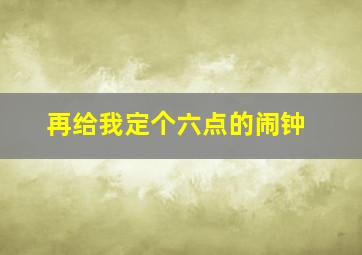 再给我定个六点的闹钟